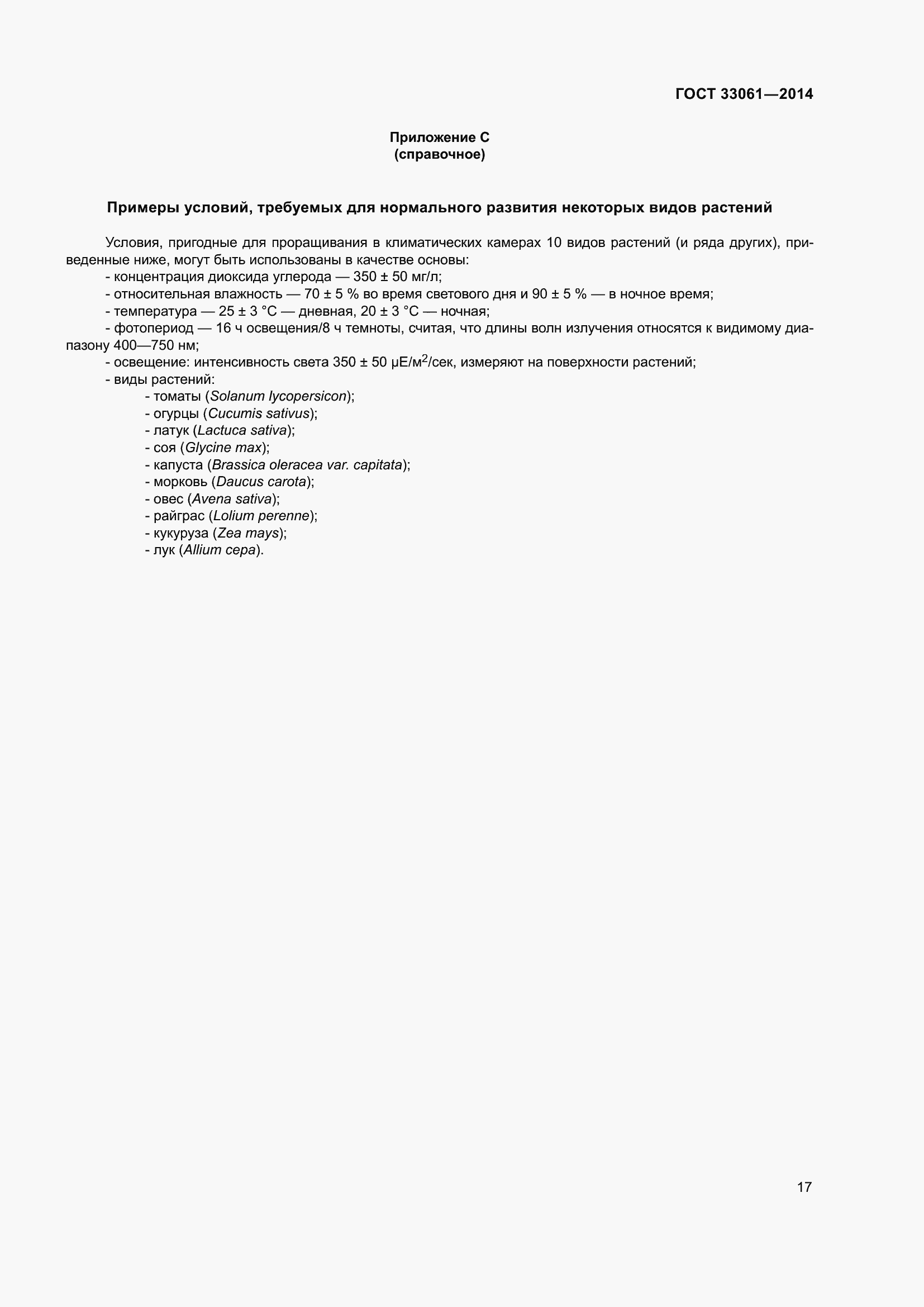 ГОСТ 33061—2014

Приложение С
(справочное)

Примеры условий, требуемых для нормального развития некоторых видов растений

Условия, пригодные для проращивания в климатических камерах 10 видов растений (и ряда других), приведенные ниже, могут быть использованы в качестве основы:
- концентрация диоксида углерода — 350 ± 50 мг/л;
- относительная влажность — 70 ± 5 % во время светового дня и 90 ± 5 % — в ночное время;
- температура — 25 ± 3 °С — дневная, 20 ± 3 °С — ночная;
- фотопериод — 16 ч освещения/8 ч темноты, считая, что длины волн излучения относятся к видимому диапазону 400—750 нм;
- освещение: интенсивность света 350 ± 50 μЕ/м$^2$/сек, измеряют на поверхности растений;
- виды растений:
- томаты (Solanum lycopersicon);
- огурцы (Cucumis sativus);
- латук (Lactuca sativa);
- соя (Glycine max);
- капуста (Brassica oleracea var. capitata);
- морковь (Daucus carota);
- овес (Avena sativa);
- райграс (Lolium perenne);
- кукуруза (Zea mays);
- лук (Allium cepa).

17